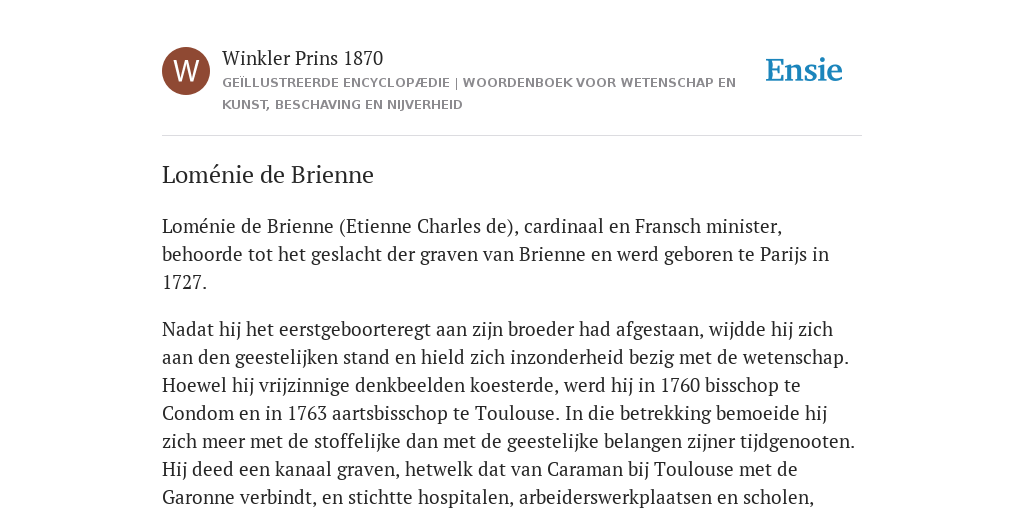 W

Winkler Prins 1870

GEÏLLUSTREERDE ENCYCLOPÆDIE | WOORDENBOEK VOOR WETENSCHAP EN KUNST, BESCHAVING EN NIJVERHEID

Ensie

Loménie de Brienne

Loménie de Brienne (Etienne Charles de), cardinaal en Fransch minister, behoorde tot het geslacht der graven van Brienne en werd geboren te Parijs in 1727.

Nadat hij het eerstgeboorteregt aan zijn broeder had afgestaan, wijdde hij zich aan den geestelijken stand en hield zich inzonderheid bezig met de wetenschap. Hoewel hij vrijzinnige denkbeelden koesterde, werd hij in 1760 bisschop te Condom en in 1763 aartsbisschop te Toulouse. In die betrekking bemoeide hij zich meer met de stoffelijke dan met de geestelijke belangen zijner tijdgenooten. Hij deed een kanaal graven, hetwelk dat van Caraman bij Toulouse met de Garonne verbindt, en stichtte hospitalen, arbeiderswerkplaatsen en scholen,